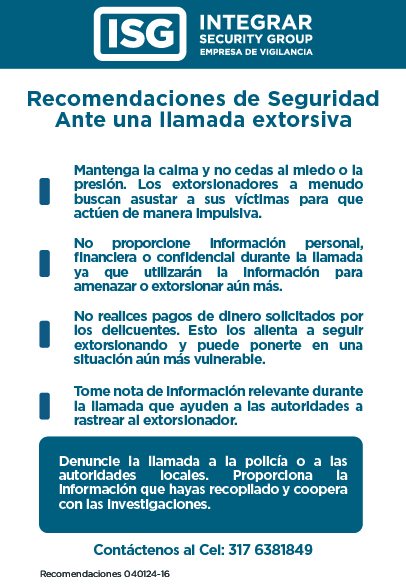 ISG INTEGRAR SECURITY GROUP EMPRESA DE VIGILANCIA

Recomendaciones de Seguridad
Ante una llamada extorsiva

Mantenga la calma y no cedas al miedo o la presión. Los extorsionadores a menudo buscan asustar a sus víctimas para que actúen de manera impulsiva.

No proporcione información personal, financiera o confidencial durante la llamada ya que utilizarán la información para amenazar o extorsionar aún más.

No realices pagos de dinero solicitados por los delicuentes. Esto los alienta a seguir extorsionando y puede ponerte en una situación aún más vulnerable.

Tome nota de información relevante durante la llamada que ayuden a las autoridades a rastrear al extorsionador.

Denuncie la llamada a la policía o a las autoridades locales. Proporciona la información que hayas recopilado y coopera con las investigaciones.

Contáctenos al Cel: 317 6381849

Recomendaciones 040124-16